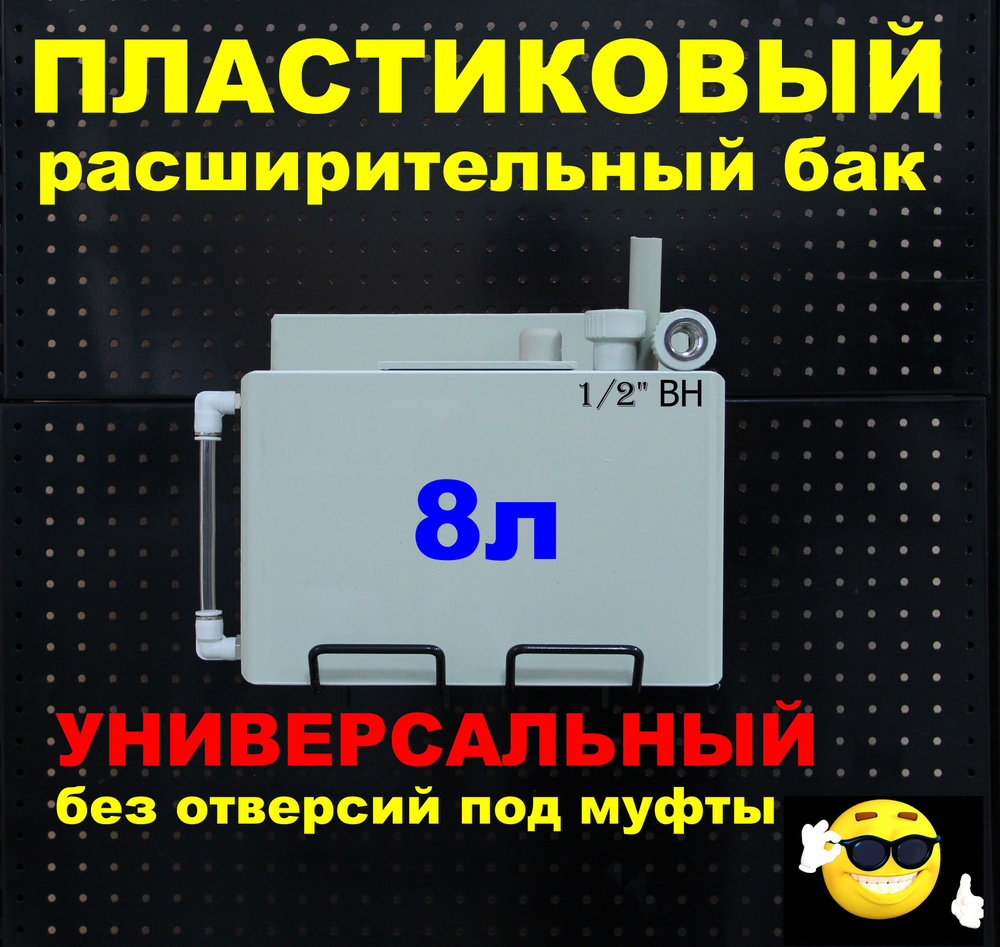 ПЛАСТИКОВЫЙ
расширительный бак

1/2" ВН

8л

УНИВЕРСАЛЬНЫЙ
без отверсий под муфты